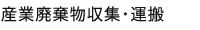 産業廃棄物収集・運搬